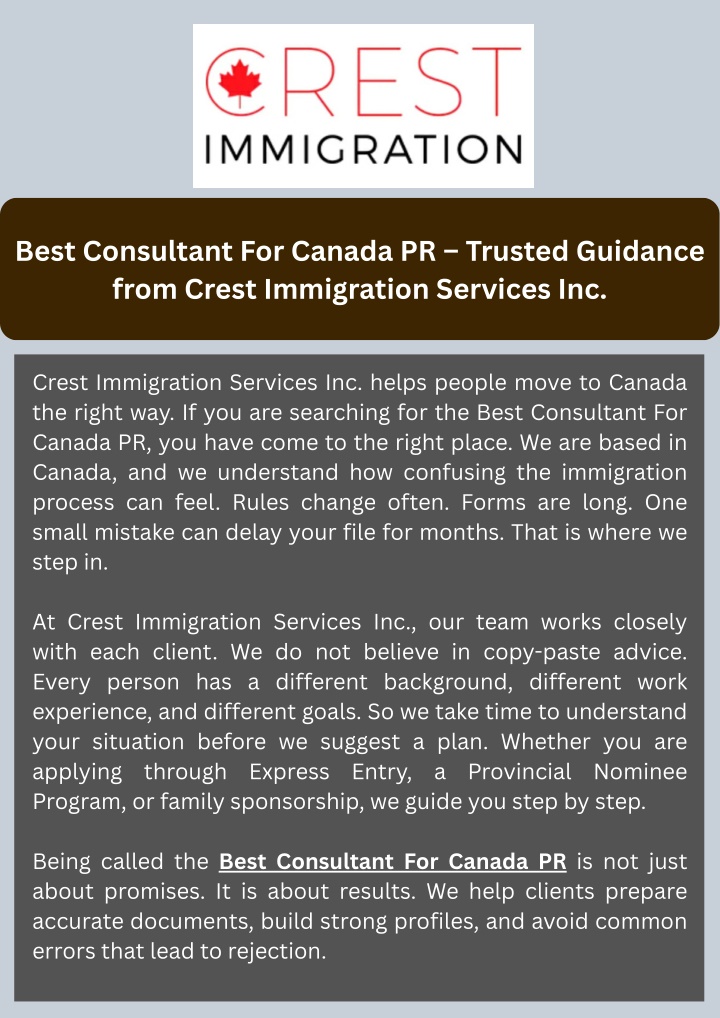 CREST
IMMIGRATION

Best Consultant For Canada PR – Trusted Guidance from Crest Immigration Services Inc.

Crest Immigration Services Inc. helps people move to Canada the right way. If you are searching for the Best Consultant For Canada PR, you have come to the right place. We are based in Canada, and we understand how confusing the immigration process can feel. Rules change often. Forms are long. One small mistake can delay your file for months. That is where we step in.

At Crest Immigration Services Inc., our team works closely with each client. We do not believe in copy-paste advice. Every person has a different background, different work experience, and different goals. So we take time to understand your situation before we suggest a plan. Whether you are applying through Express Entry, a Provincial Nominee Program, or family sponsorship, we guide you step by step.

Being called the Best Consultant For Canada PR is not just about promises. It is about results. We help clients prepare accurate documents, build strong profiles, and avoid common errors that lead to rejection.